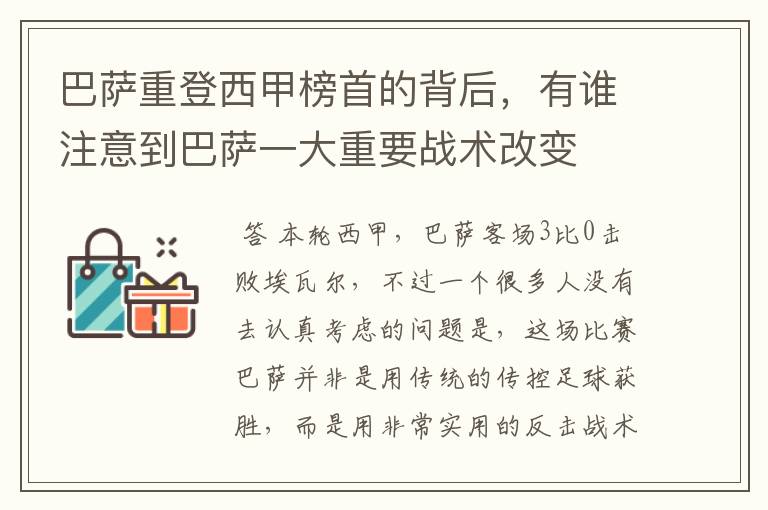 巴萨重登西甲榜首的背后，有谁注意到巴萨一大重要战术改变

答 本轮西甲，巴萨客场3比0击败埃瓦尔，不过一个很多人没有去认真考虑的问题是，这场比赛巴萨并非是用传统的传控足球获胜，而是用非常实用的反击战术